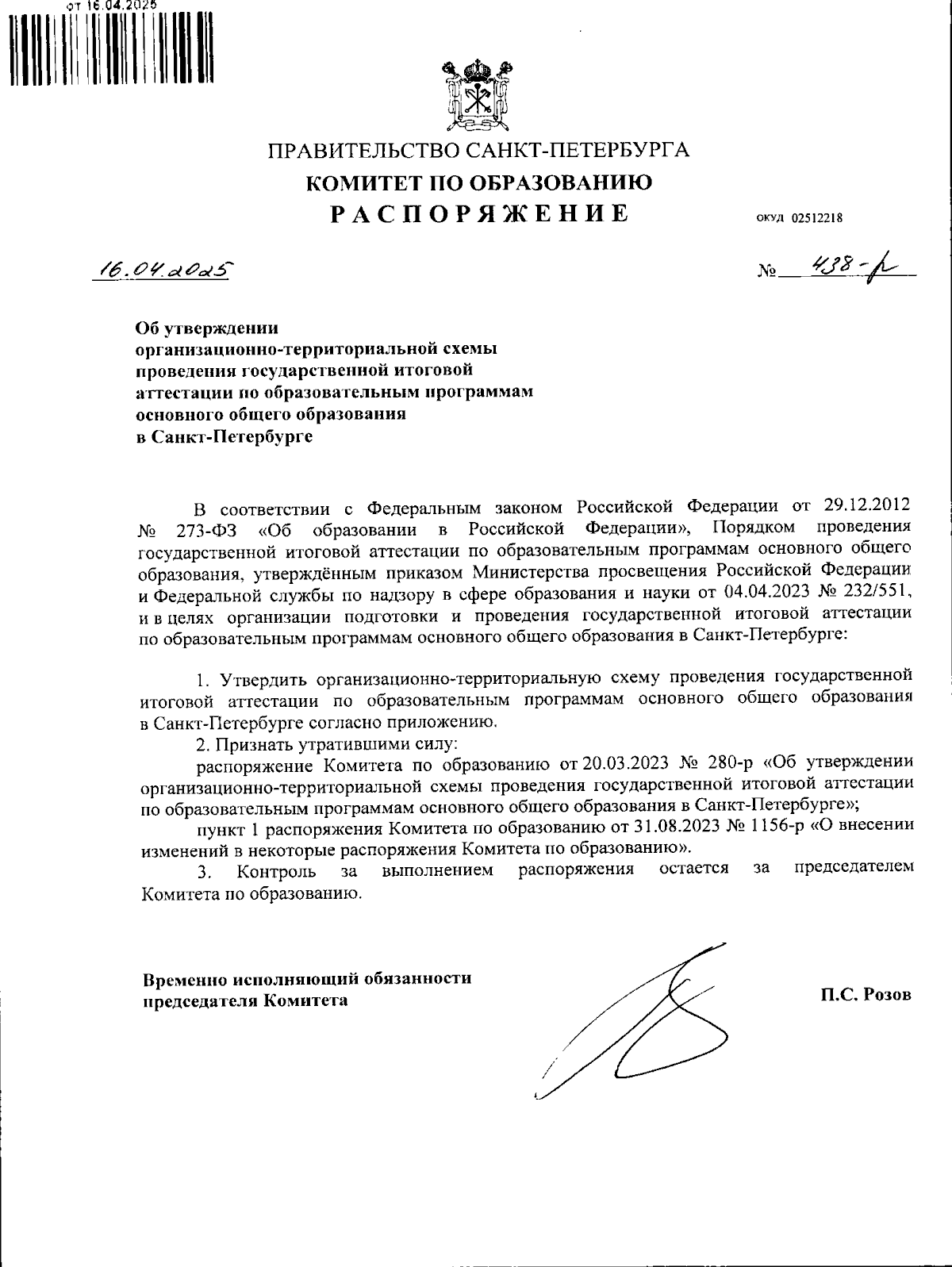 от 16.04.2025

ПРАВИТЕЛЬСТВО САНКТ-ПЕТЕРБУРГА
КОМИТЕТ ПО ОБРАЗОВАНИЮ
РАСПОРЯЖЕНИЕ

ОКУД 02512218

16.04.2025

№ 438-р

Об утверждении организационно-территориальной схемы проведения государственной итоговой аттестации по образовательным программам основного общего образования в Санкт-Петербурге

В соответствии с Федеральным законом Российской Федерации от 29.12.2012 № 273-ФЗ «Об образовании в Российской Федерации», Порядком проведения государственной итоговой аттестации по образовательным программам основного общего образования, утверждённым приказом Министерства просвещения Российской Федерации и Федеральной службы по надзору в сфере образования и науки от 04.04.2023 № 232/551, и в целях организации подготовки и проведения государственной итоговой аттестации по образовательным программам основного общего образования в Санкт-Петербурге:

1. Утвердить организационно-территориальную схему проведения государственной итоговой аттестации по образовательным программам основного общего образования в Санкт-Петербурге согласно приложению.

2. Признать утратившими силу:

распоряжение Комитета по образованию от 20.03.2023 № 280-р «Об утверждении организационно-территориальной схемы проведения государственной итоговой аттестации по образовательным программам основного общего образования в Санкт-Петербурге»;

пункт 1 распоряжения Комитета по образованию от 31.08.2023 № 1156-р «О внесении изменений в некоторые распоряжения Комитета по образованию».

3. Контроль за выполнением распоряжения остается за председателем Комитета по образованию.

Временно исполняющий обязанности председателя Комитета

П.С. Розов